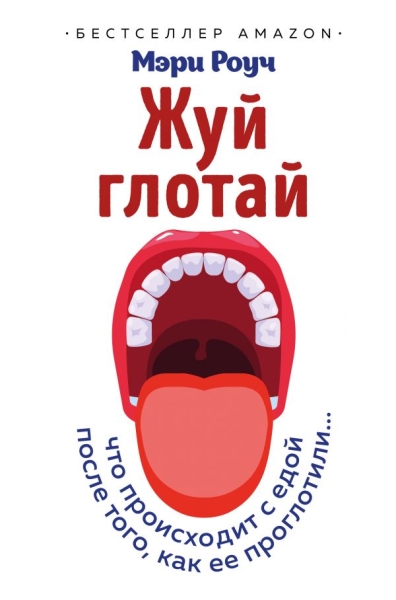 ·БЕСТСЕЛЛЕР AMAZON·

Мэри Роуч

Жуй
глотай

что происходит с едой
после того, как ее проглотили...